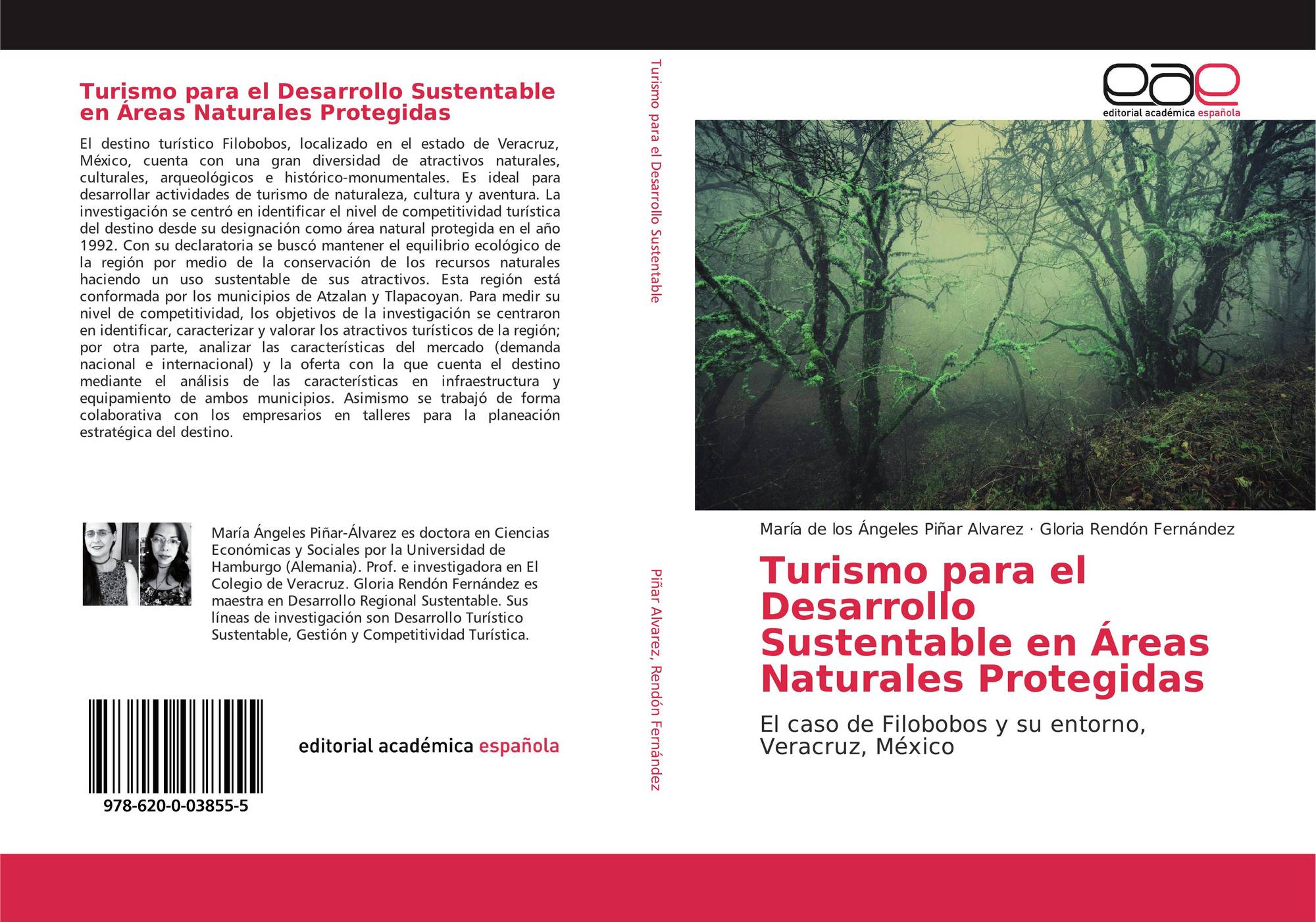 Turismo para el Desarrollo Sustentable en Áreas Naturales Protegidas

El destino turístico Filobobos, localizado en el estado de Veracruz, México, cuenta con una gran diversidad de atractivos naturales, culturales, arqueológicos e histórico-monumentales. Es ideal para desarrollar actividades de turismo de naturaleza, cultura y aventura. La investigación se centró en identificar el nivel de competitividad turística del destino desde su designación como área natural protegida en el año 1992. Con su declaratoria se buscó mantener el equilibrio ecológico de la región por medio de la conservación de los recursos naturales haciendo un uso sustentable de sus atractivos. Esta región está conformada por los municipios de Atzalan y Tlapacoyan. Para medir su nivel de competitividad, los objetivos de la investigación se centraron en identificar, caracterizar y valorar los atractivos turísticos de la región; por otra parte, analizar las características del mercado (demanda nacional e internacional) y la oferta con la que cuenta el destino mediante el análisis de las características en infraestructura y equipamiento de ambos municipios. Asimismo se trabajó de forma colaborativa con los empresarios en talleres para la planeación estratégica del destino.

María Ángeles Piñar-Álvarez es doctora en Ciencias Económicas y Sociales por la Universidad de Hamburgo (Alemania). Prof. e investigadora en El Colegio de Veracruz. Gloria Rendón Fernández es maestra en Desarrollo Regional Sustentable. Sus líneas de investigación son Desarrollo Turístico Sustentable, Gestión y Competitividad Turística.

978-620-0-03855-5

editorial académica española

Turismo para el Desarrollo Sustentable

Piñar Alvarez, Rendón Fernández

eae
editorial académica española

María de los Ángeles Piñar Alvarez · Gloria Rendón Fernández

Turismo para el Desarrollo Sustentable en Áreas Naturales Protegidas

El caso de Filobobos y su entorno, Veracruz, México